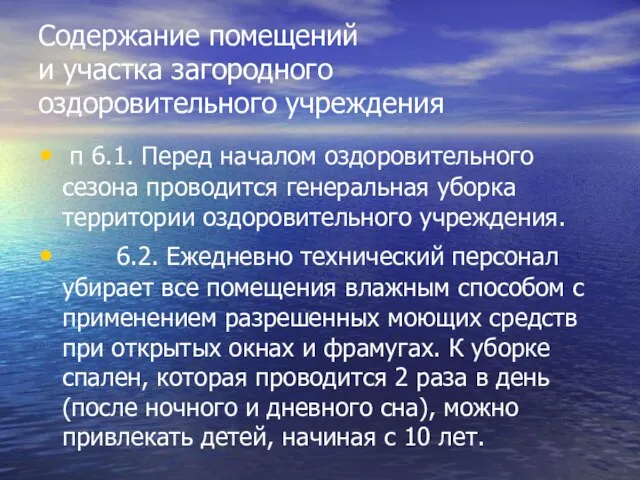 Содержание помещений и участка загородного оздоровительного учреждения

• п 6.1. Перед началом оздоровительного сезона проводится генеральная уборка территории оздоровительного учреждения.

• 6.2. Ежедневно технический персонал убирает все помещения влажным способом с применением разрешенных моющих средств при открытых окнах и фрамугах. К уборке спален, которая проводится 2 раза в день (после ночного и дневного сна), можно привлекать детей, начиная с 10 лет.